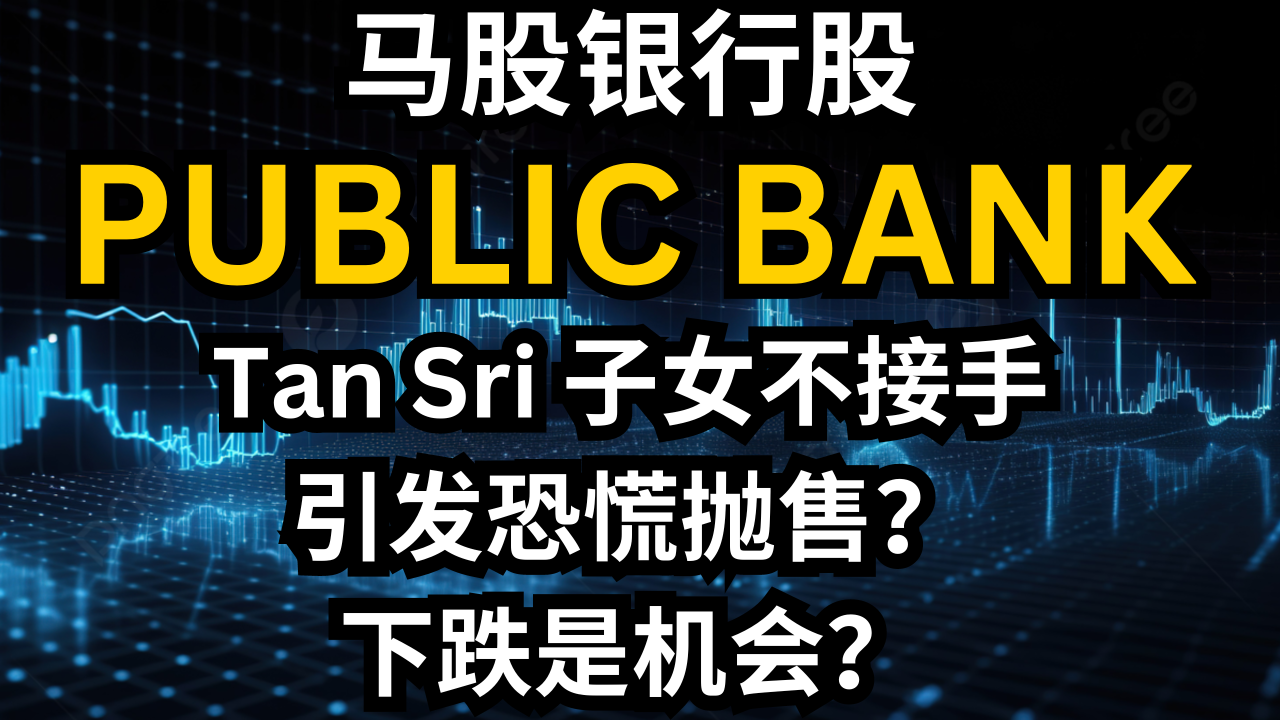 马股银行股

PUBLIC BANK

Tan Sri 子女不接手

引发恐慌抛售？

下跌是机会？